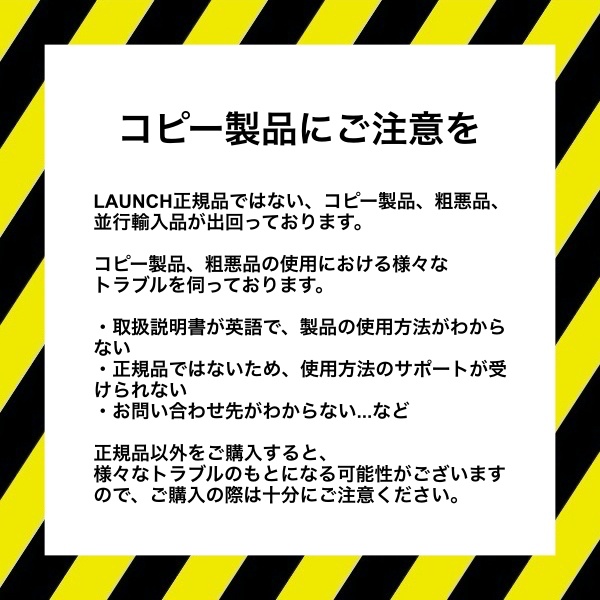 コピー製品にご注意を

LAUNCH正規品ではない、コピー製品、粗悪品、並行輸入品が出回っております。

コピー製品、粗悪品の使用における様々なトラブルを伺っております。

・取扱説明書が英語で、製品の使用方法がわからない
・正規品ではないため、使用方法のサポートが受けられない
・お問い合わせ先がわからない...など

正規品以外をご購入すると、様々なトラブルのもとになる可能性がございますので、ご購入の際は十分にご注意ください。